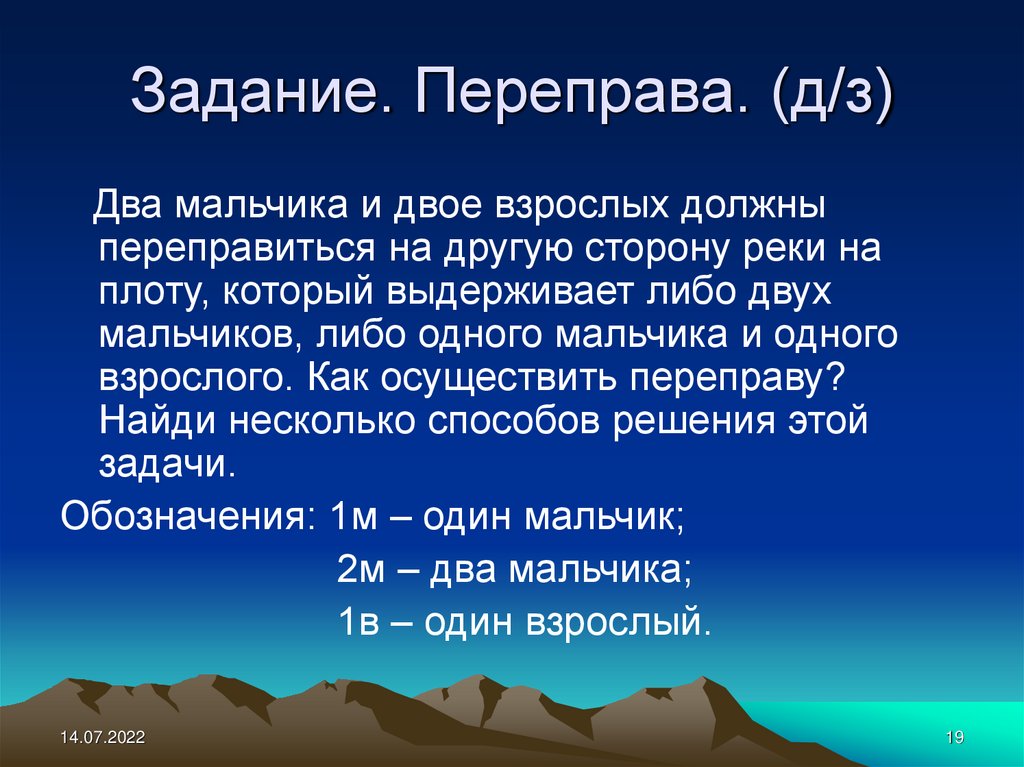 Задание. Переправа. (д/з)

Два мальчика и двое взрослых должны переправиться на другую сторону реки на плоту, который выдерживает либо двух мальчиков, либо одного мальчика и одного взрослого. Как осуществить переправу? Найди несколько способов решения этой задачи.

Обозначения: 1м – один мальчик;
2м – два мальчика;
1в – один взрослый.

14.07.2022

19